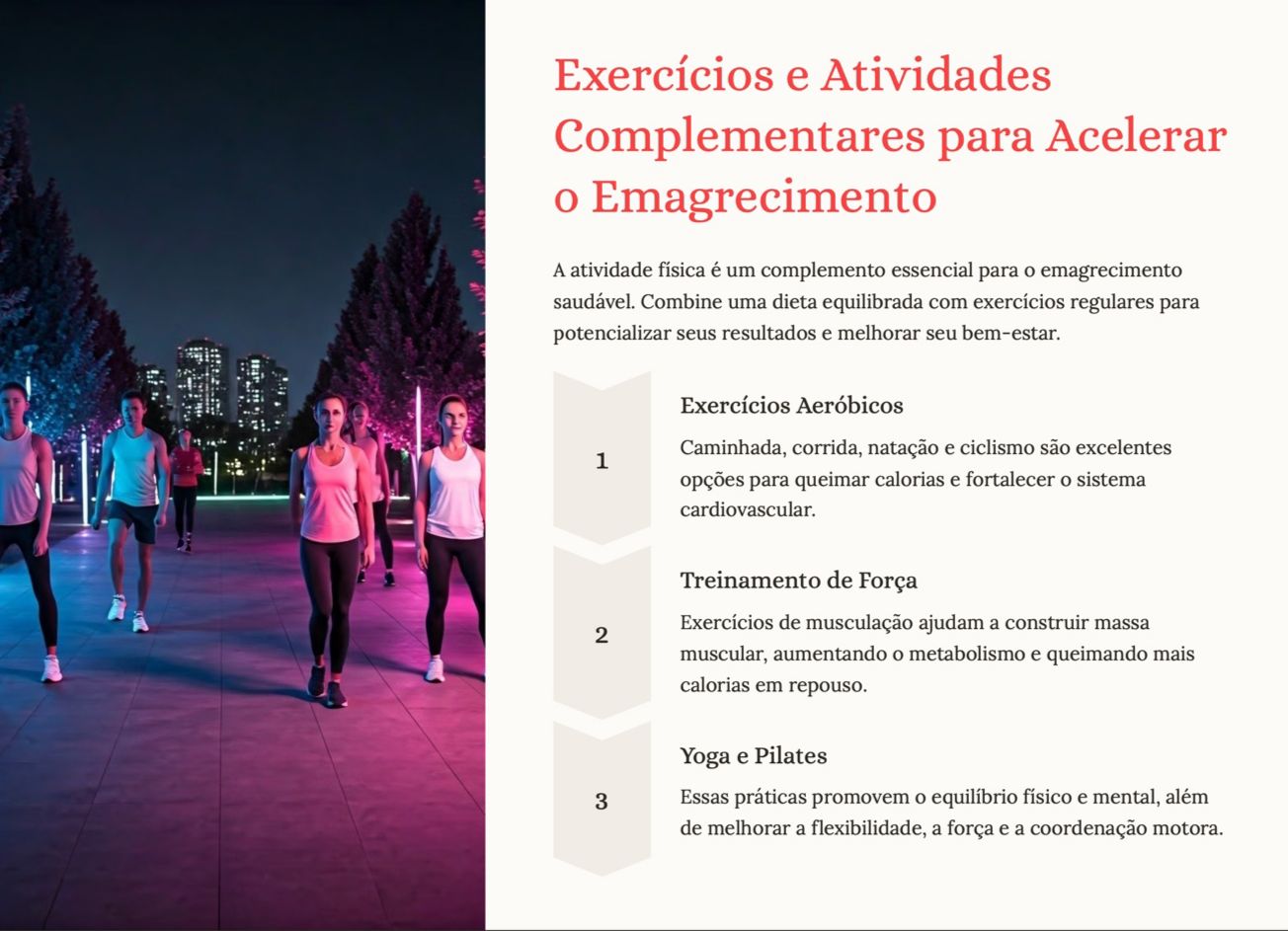 Exercícios e Atividades Complementares para Acelerar o Emagrecimento

A atividade física é um complemento essencial para o emagrecimento saudável. Combine uma dieta equilibrada com exercícios regulares para potencializar seus resultados e melhorar seu bem-estar.

1

Exercícios Aeróbicos

Caminhada, corrida, natação e ciclismo são excelentes opções para queimar calorias e fortalecer o sistema cardiovascular.

2

Treinamento de Força

Exercícios de musculação ajudam a construir massa muscular, aumentando o metabolismo e queimando mais calorias em repouso.

3

Yoga e Pilates

Essas práticas promovem o equilíbrio físico e mental, além de melhorar a flexibilidade, a força e a coordenação motora.